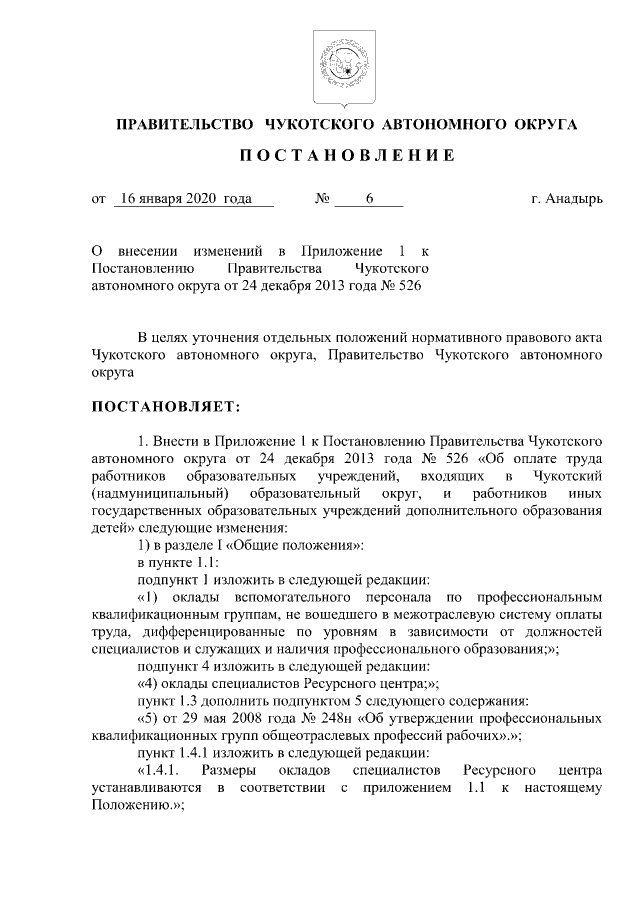 ПРАВИТЕЛЬСТВО ЧУКОТСКОГО АВТОНОМНОГО ОКРУГА

ПОСТАНОВЛЕНИЕ

от 16 января 2020 года № 6 г. Анадырь

О внесении изменений в Приложение 1 к Постановлению Правительства Чукотского автономного округа от 24 декабря 2013 года № 526

В целях уточнения отдельных положений нормативного правового акта Чукотского автономного округа, Правительство Чукотского автономного округа

ПОСТАНОВЛЯЕТ:

1. Внести в Приложение 1 к Постановлению Правительства Чукотского автономного округа от 24 декабря 2013 года № 526 «Об оплате труда работников образовательных учреждений, входящих в Чукотский (надмуниципальный) образовательный округ, и работников иных государственных образовательных учреждений дополнительного образования детей» следующие изменения:

1) в разделе I «Общие положения»:

в пункте 1.1:

подпункт 1 изложить в следующей редакции:

«1) оклады вспомогательного персонала по профессиональным квалификационным группам, не вошедшего в межотраслевую систему оплаты труда, дифференцированные по уровням в зависимости от должностей специалистов и служащих и наличия профессионального образования;»;

подпункт 4 изложить в следующей редакции:

«4) оклады специалистов Ресурсного центра;»;

пункт 1.3 дополнить подпунктом 5 следующего содержания:

«5) от 29 мая 2008 года № 248н «Об утверждении профессиональных квалификационных групп общеотраслевых профессий рабочих».»;

пункт 1.4.1 изложить в следующей редакции:

«1.4.1. Размеры окладов специалистов Ресурсного центра устанавливаются в соответствии с приложением 1.1 к настоящему Положению.»;